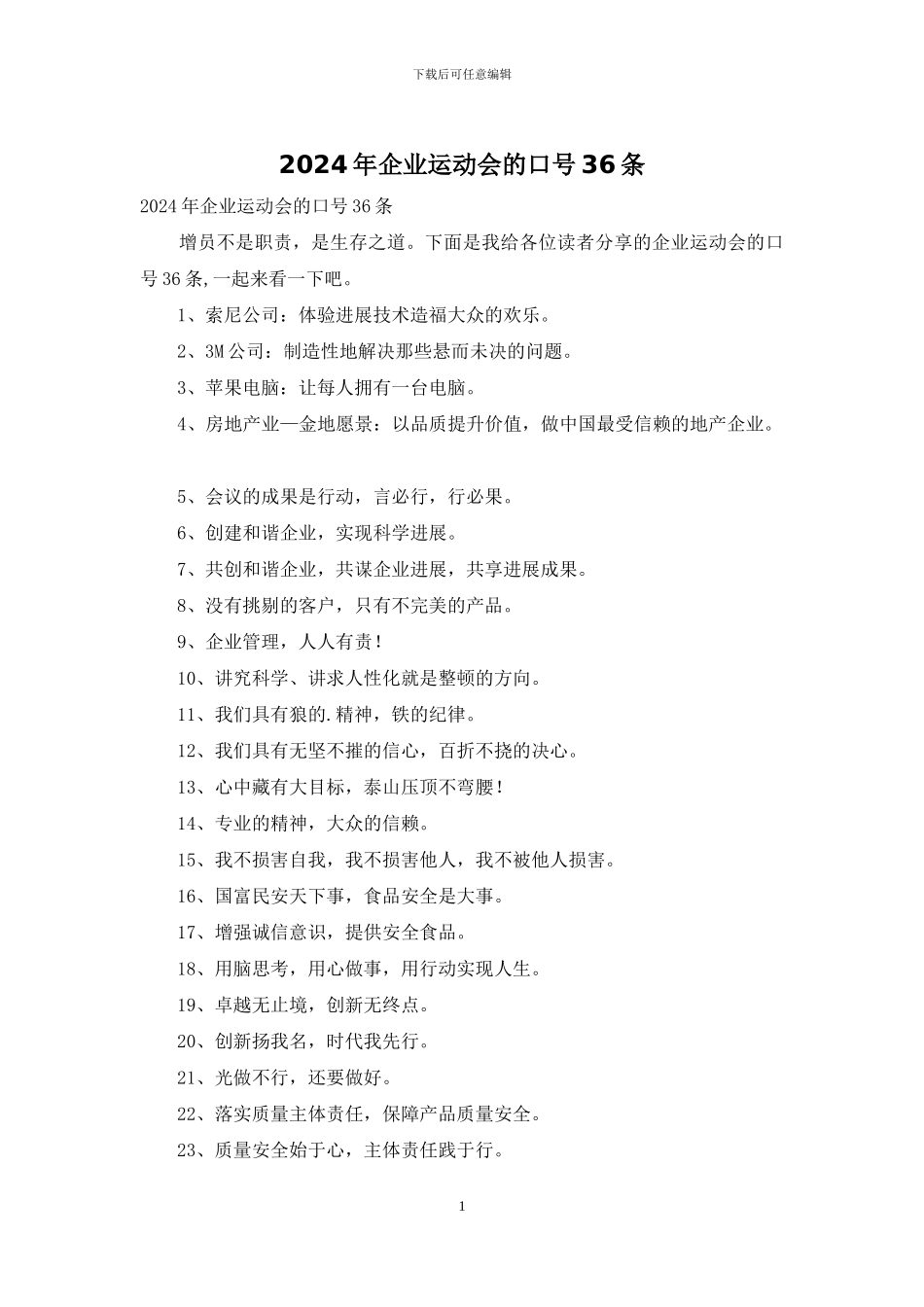 下载后可任意编辑

2024年企业运动会的口号36条

2024年企业运动会的口号36条

增员不是职责，是生存之道。下面是我给各位读者分享的企业运动会的口号36条,一起来看一下吧。

1、索尼公司：体验进展技术造福大众的欢乐。

2、3M公司：制造性地解决那些悬而未决的问题。

3、苹果电脑：让每人拥有一台电脑。

4、房地产业—金地愿景：以品质提升价值，做中国最受信赖的地产企业。

5、会议的成果是行动，言必行，行必果。

6、创建和谐企业，实现科学进展。

7、共创和谐企业，共谋企业进展，共享进展成果。

8、没有挑剔的客户，只有不完美的产品。

9、企业管理，人人有责！

10、讲究科学、讲求人性化就是整顿的方向。

11、我们具有狼的.精神，铁的纪律。

12、我们具有无坚不摧的信心，百折不挠的决心。

13、心中藏有大目标，泰山压顶不弯腰！

14、专业的精神，大众的信赖。

15、我不损害自我，我不损害他人，我不被他人损害。

16、国富民安天下事，食品安全是大事。

17、增强诚信意识，提供安全食品。

18、用脑思考，用心做事，用行动实现人生。

19、卓越无止境，创新无终点。

20、创新扬我名，时代我先行。

21、光做不行，还要做好。

22、落实质量主体责任，保障产品质量安全。

23、质量安全始于心，主体责任践于行。

1